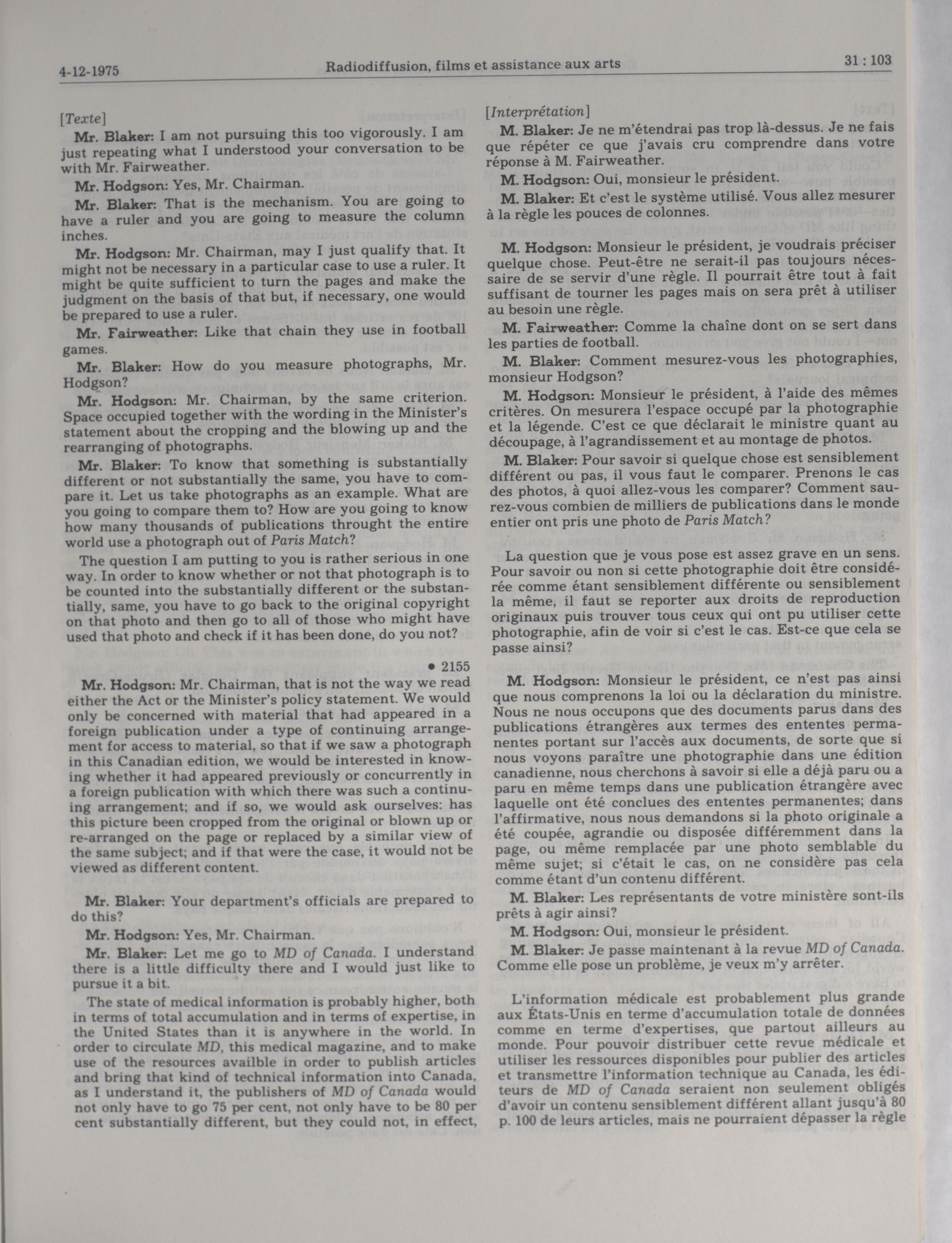 4-12-1975 Radiodiffusion, films et assistance aux arts 31 : 103

[Texte]

Mr. Blaker: I am not pursuing this too vigorously. I am just repeating what I understood your conversation to be with Mr. Fairweather.

Mr. Hodgson: Yes, Mr. Chairman.

Mr. Blaker: That is the mechanism. You are going to have a ruler and you are going to measure the column inches.

Mr. Hodgson: Mr. Chairman, may I just qualify that. It might not be necessary in a particular case to use a ruler. It might be quite sufficient to turn the pages and make the judgment on the basis of that but, if necessary, one would be prepared to use a ruler.

Mr. Fairweather: Like that chain they use in football games.

Mr. Blaker: How do you measure photographs, Mr. Hodgson?

Mr. Hodgson: Mr. Chairman, by the same criterion. Space occupied together with the wording in the Minister's statement about the cropping and the blowing up and the rearranging of photographs.

Mr. Blaker: To know that something is substantially different or not substantially the same, you have to compare it. Let us take photographs as an example. What are you going to compare them to? How are you going to know how many thousands of publications throught the entire world use a photograph out of Paris Match?

The question I am putting to you is rather serious in one way. In order to know whether or not that photograph is to be counted into the substantially different or the substantially, same, you have to go back to the original copyright on that photo and then go to all of those who might have used that photo and check if it has been done, do you not?

• 2155

Mr. Hodgson: Mr. Chairman, that is not the way we read either the Act or the Minister's policy statement. We would only be concerned with material that had appeared in a foreign publication under a type of continuing arrangement for access to material, so that if we saw a photograph in this Canadian edition, we would be interested in knowing whether it had appeared previously or concurrently in a foreign publication with which there was such a continuing arrangement; and if so, we would ask ourselves: has this picture been cropped from the original or blown up or re-arranged on the page or replaced by a similar view of the same subject; and if that were the case, it would not be viewed as different content.

Mr. Blaker: Your department's officials are prepared to do this?

Mr. Hodgson: Yes, Mr. Chairman.

Mr. Blaker: Let me go to MD of Canada. I understand there is a little difficulty there and I would just like to pursue it a bit.

The state of medical information is probably higher, both in terms of total accumulation and in terms of expertise, in the United States than it is anywhere in the world. In order to circulate MD, this medical magazine, and to make use of the resources availble in order to publish articles and bring that kind of technical information into Canada, as I understand it, the publishers of MD of Canada would not only have to go 75 per cent, not only have to be 80 per cent substantially different, but they could not, in effect,

[Interprétation]

M. Blaker: Je ne m'étendrai pas trop là-dessus. Je ne fais que répéter ce que j'avais cru comprendre dans votre réponse à M. Fairweather.

M. Hodgson: Oui, monsieur le président.

M. Blaker: Et c'est le système utilisé. Vous allez mesurer à la règle les pouces de colonnes.

M. Hodgson: Monsieur le président, je voudrais préciser quelque chose. Peut-être ne serait-il pas toujours nécessaire de se servir d'une règle. Il pourrait être tout à fait suffisant de tourner les pages mais on sera prêt à utiliser au besoin une règle.

M. Fairweather: Comme la chaîne dont on se sert dans les parties de football.

M. Blaker: Comment mesurez-vous les photographies, monsieur Hodgson?

M. Hodgson: Monsieur le président, à l'aide des mêmes critères. On mesurera l'espace occupé par la photographie et la légende. C'est ce que déclarait le ministre quant au découpage, à l'agrandissement et au montage de photos.

M. Blaker: Pour savoir si quelque chose est sensiblement différent ou pas, il vous faut le comparer. Prenons le cas des photos, à quoi allez-vous les comparer? Comment saurez-vous combien de milliers de publications dans le monde entier ont pris une photo de Paris Match?

La question que je vous pose est assez grave en un sens. Pour savoir ou non si cette photographie doit être considérée comme étant sensiblement différente ou sensiblement la même, il faut se reporter aux droits de reproduction originaux puis trouver tous ceux qui ont pu utiliser cette photographie, afin de voir si c'est le cas. Est-ce que cela se passe ainsi?

M. Hodgson: Monsieur le président, ce n'est pas ainsi que nous comprenons la loi ou la déclaration du ministre. Nous ne nous occupons que des documents parus dans des publications étrangères aux termes des ententes permanentes portant sur l'accès aux documents, de sorte que si nous voyons paraître une photographie dans une édition canadienne, nous cherchons à savoir si elle a déjà paru ou a paru en même temps dans une publication étrangère avec laquelle ont été conclues des ententes permanentes; dans l'affirmative, nous nous demandons si la photo originale a été coupée, agrandie ou disposée différemment dans la page, ou même remplacée par une photo semblable du même sujet; si c'était le cas, on ne considère pas cela comme étant d'un contenu différent.

M. Blaker: Les représentants de votre ministère sont-ils prêts à agir ainsi?

M. Hodgson: Oui, monsieur le président.

M. Blaker: Je passe maintenant à la revue MD of Canada. Comme elle pose un problème, je veux m'y arrêter.

L'information médicale est probablement plus grande aux États-Unis en terme d'accumulation totale de données comme en terme d'expertises, que partout ailleurs au monde. Pour pouvoir distribuer cette revue médicale et utiliser les ressources disponibles pour publier des articles et transmettre l'information technique au Canada, les éditeurs de MD of Canada seraient non seulement obligés d'avoir un contenu sensiblement différent allant jusqu'à 80 p. 100 de leurs articles, mais ne pourraient dépasser la règle